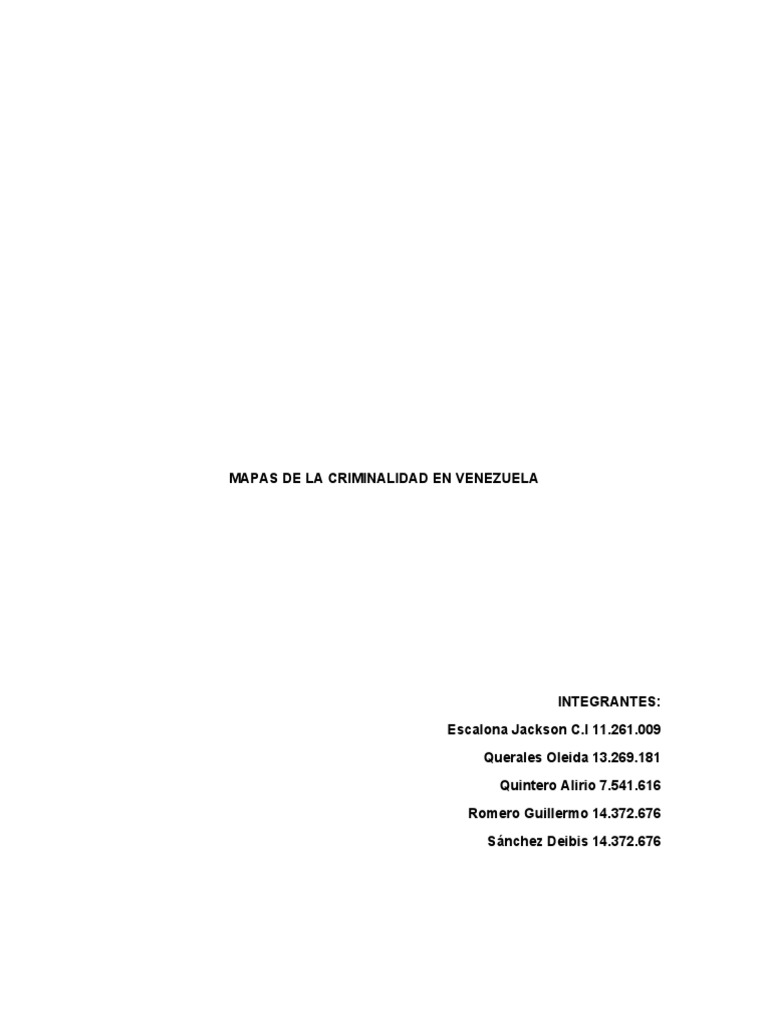 MAPAS DE LA CRIMINALIDAD EN VENEZUELA

INTEGRANTES:
Escalona Jackson C.I 11.261.009
Querales Oleida 13.269.181
Quintero Alirio 7.541.616
Romero Guillermo 14.372.676
Sánchez Deibis 14.372.676